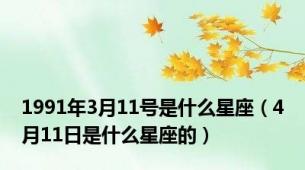 1991年3月11号是什么星座（4月11日是什么星座的）